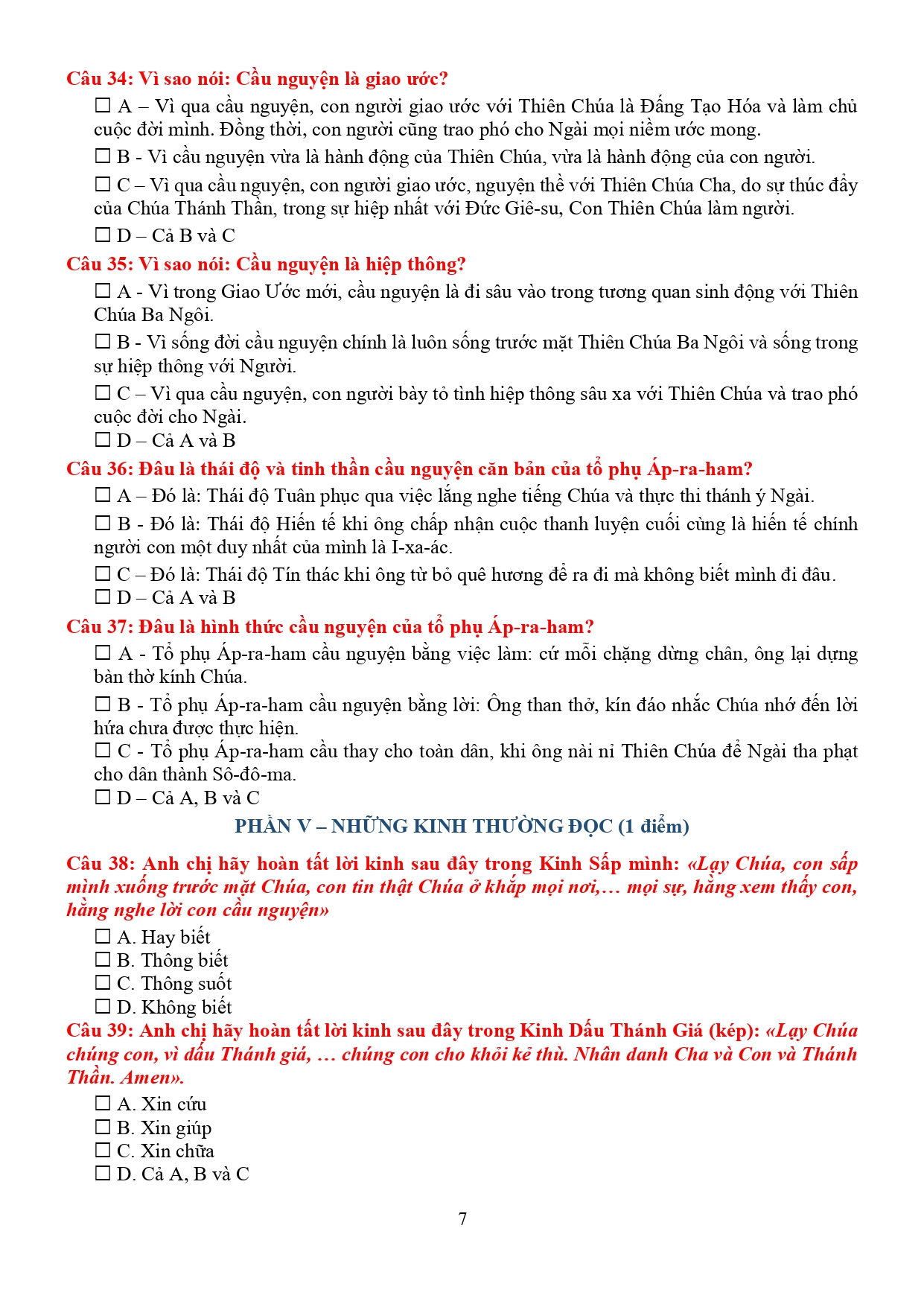 Câu 34: Vì sao nói: Cầu nguyện là giao ước?

☐ A – Vì qua cầu nguyện, con người giao ước với Thiên Chúa là Đấng Tạo Hóa và làm chủ cuộc đời mình. Đồng thời, con người cũng trao phó cho Ngài mọi niềm ước mong.

☐ B - Vì cầu nguyện vừa là hành động của Thiên Chúa, vừa là hành động của con người.

☐ C – Vì qua cầu nguyện, con người giao ước, nguyện thề với Thiên Chúa Cha, do sự thúc đẩy của Chúa Thánh Thần, trong sự hiệp nhất với Đức Giê-su, Con Thiên Chúa làm người.

☐ D – Cả B và C

Câu 35: Vì sao nói: Cầu nguyện là hiệp thông?

☐ A - Vì trong Giao Ước mới, cầu nguyện là đi sâu vào trong tương quan sinh động với Thiên Chúa Ba Ngôi.

☐ B - Vì sống đời cầu nguyện chính là luôn sống trước mặt Thiên Chúa Ba Ngôi và sống trong sự hiệp thông với Người.

☐ C – Vì qua cầu nguyện, con người bày tỏ tình hiệp thông sâu xa với Thiên Chúa và trao phó cuộc đời cho Ngài.

☐ D – Cả A và B

Câu 36: Đâu là thái độ và tinh thần cầu nguyện căn bản của tổ phụ Áp-ra-ham?

☐ A – Đó là: Thái độ Tuân phục qua việc lắng nghe tiếng Chúa và thực thi thánh ý Ngài.

☐ B - Đó là: Thái độ Hiến tế khi ông chấp nhận cuộc thanh luyện cuối cùng là hiến tế chính người con một duy nhất của mình là I-xa-ác.

☐ C – Đó là: Thái độ Tín thác khi ông từ bỏ quê hương để ra đi mà không biết mình đi đâu.

☐ D – Cả A và B

Câu 37: Đâu là hình thức cầu nguyện của tổ phụ Áp-ra-ham?

☐ A - Tổ phụ Áp-ra-ham cầu nguyện bằng việc làm: cứ mỗi chặng dừng chân, ông lại dựng bàn thờ kính Chúa.

☐ B - Tổ phụ Áp-ra-ham cầu nguyện bằng lời: Ông than thở, kín đáo nhắc Chúa nhớ đến lời hứa chưa được thực hiện.

☐ C - Tổ phụ Áp-ra-ham cầu thay cho toàn dân, khi ông nài nỉ Thiên Chúa để Ngài tha phạt cho dân thành Sô-đô-ma.

☐ D – Cả A, B và C

PHẦN V – NHỮNG KINH THƯỜNG ĐỌC (1 điểm)

Câu 38: Anh chị hãy hoàn tất lời kinh sau đây trong Kinh Sấp mình: «Lạy Chúa, con sấp mình xuống trước mặt Chúa, con tin thật Chúa ở khắp mọi nơi,… mọi sự, hằng xem thấy con, hằng nghe lời con cầu nguyện»

☐ A. Hay biết
☐ B. Thông biết
☐ C. Thông suốt
☐ D. Không biết

Câu 39: Anh chị hãy hoàn tất lời kinh sau đây trong Kinh Dấu Thánh Giá (kép): «Lạy Chúa chúng con, vì dấu Thánh giá, … chúng con cho khỏi kẻ thù. Nhân danh Cha và Con và Thánh Thần. Amen».

☐ A. Xin cứu
☐ B. Xin giúp
☐ C. Xin chữa
☐ D. Cả A, B và C

7